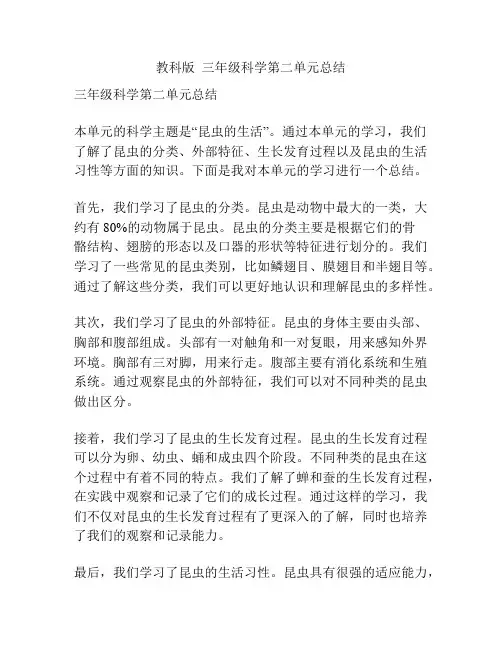 教科版 三年级科学第二单元总结

三年级科学第二单元总结

本单元的科学主题是“昆虫的生活”。通过本单元的学习，我们了解了昆虫的分类、外部特征、生长发育过程以及昆虫的生活习性等方面的知识。下面是我对本单元的学习进行一个总结。

首先，我们学习了昆虫的分类。昆虫是动物中最大的一类，大约有 80%的动物属于昆虫。昆虫的分类主要是根据它们的骨骼结构、翅膀的形态以及口器的形状等特征进行划分的。我们学习了一些常见的昆虫类别，比如鳞翅目、膜翅目和半翅目等。通过了解这些分类，我们可以更好地认识和理解昆虫的多样性。

其次，我们学习了昆虫的外部特征。昆虫的身体主要由头部、胸部和腹部组成。头部有一对触角和一对复眼，用来感知外界环境。胸部有三对脚，用来行走。腹部主要有消化系统和生殖系统。通过观察昆虫的外部特征，我们可以对不同种类的昆虫做出区分。

接着，我们学习了昆虫的生长发育过程。昆虫的生长发育过程可以分为卵、幼虫、蛹和成虫四个阶段。不同种类的昆虫在这个过程中有着不同的特点。我们了解了蝉和蚕的生长发育过程，在实践中观察和记录了它们的成长过程。通过这样的学习，我们不仅对昆虫的生长发育过程有了更深入的了解，同时也培养了我们的观察和记录能力。

最后，我们学习了昆虫的生活习性。昆虫具有很强的适应能力，